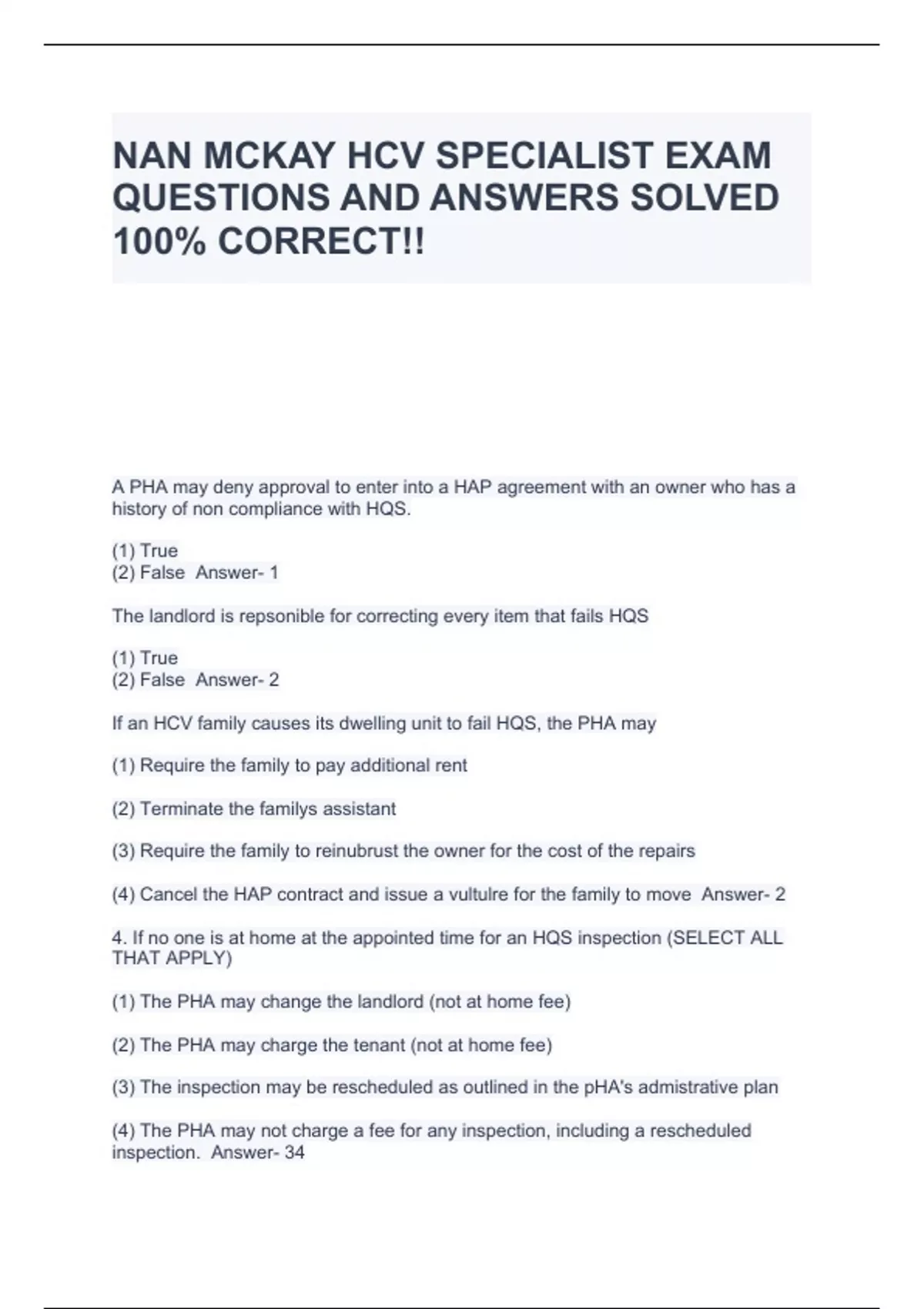 NAN MCKAY HCV SPECIALIST EXAM QUESTIONS AND ANSWERS SOLVED 100% CORRECT!!

A PHA may deny approval to enter into a HAP agreement with an owner who has a history of non compliance with HQS.

(1) True
(2) False  Answer- 1

The landlord is repsonible for correcting every item that fails HQS

(1) True
(2) False  Answer- 2

If an HCV family causes its dwelling unit to fail HQS, the PHA may

(1) Require the family to pay additional rent

(2) Terminate the familys assistant

(3) Require the family to reinubrust the owner for the cost of the repairs

(4) Cancel the HAP contract and issue a vultulre for the family to move  Answer- 2

4. If no one is at home at the appointed time for an HQS inspection (SELECT ALL THAT APPLY)

(1) The PHA may change the landlord (not at home fee)

(2) The PHA may charge the tenant (not at home fee)

(3) The inspection may be rescheduled as outlined in the pHA's admistrative plan

(4) The PHA may not charge a fee for any inspection, including a rescheduled inspection.  Answer- 34